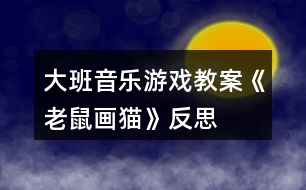 大班音乐游戏教案《老鼠画猫》反思